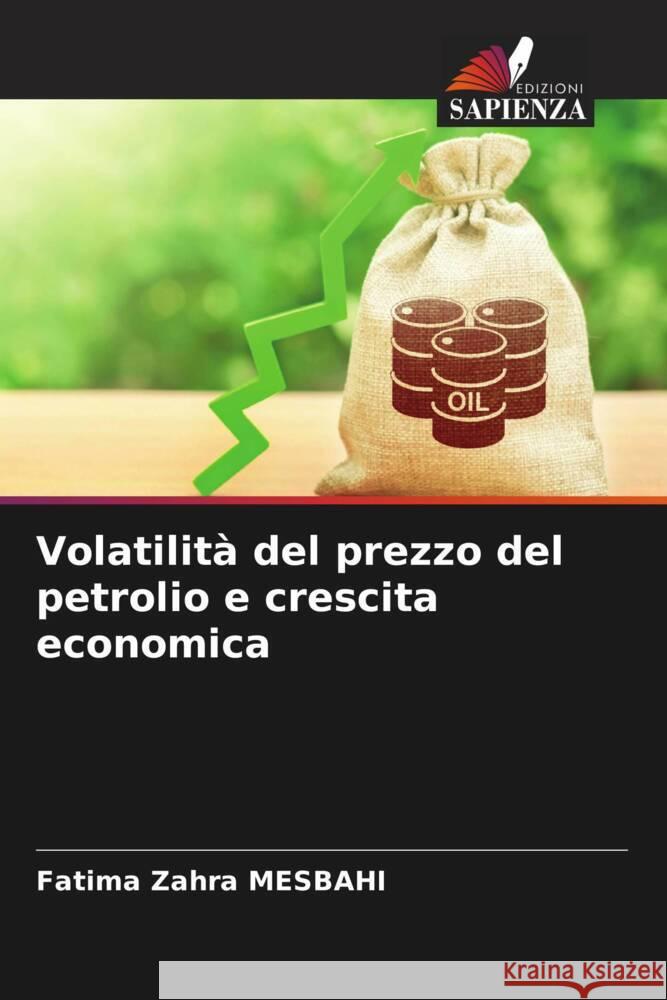 EDIZIONI
SAPIENZA

OIL

Volatilità del prezzo del petrolio e crescita economica

Fatima Zahra MESBAHI